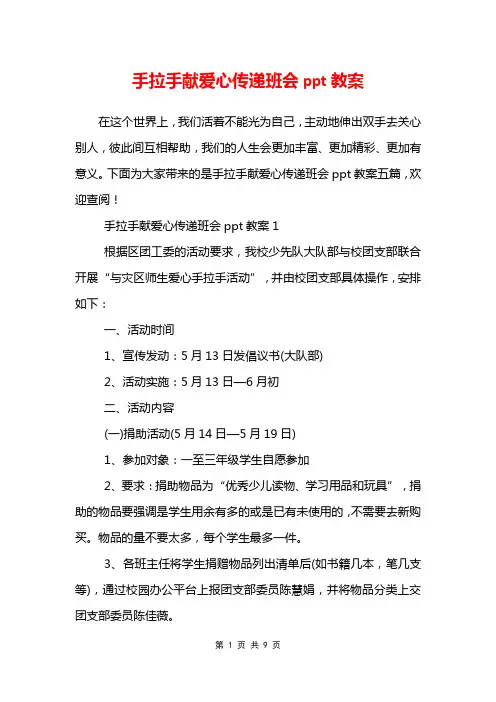 手拉手献爱心传递班会 ppt 教案

在这个世界上，我们活着不能光为自己，主动地伸出双手去关心别人，彼此间互相帮助，我们的人生会更加丰富、更加精彩、更加有意义。下面为大家带来的是手拉手献爱心传递班会 ppt 教案五篇，欢迎查阅！

手拉手献爱心传递班会 ppt 教案 1

根据区团工委的活动要求，我校少先队大队部与校团支部联合开展“与灾区师生爱心手拉手活动”，并由校团支部具体操作，安排如下：

一、活动时间

1、宣传发动：5 月 13 日发倡议书(大队部)

2、活动实施：5 月 13 日—6 月初

二、活动内容

(一)捐助活动(5 月 14 日—5 月 19 日)

1、参加对象：一至三年级学生自愿参加

2、要求：捐助物品为“优秀少儿读物、学习用品和玩具”，捐助的物品要强调是学生用余有多的或是已有未使用的，不需要去新购买。物品的量不要太多，每个学生最多一件。

3、各班主任将学生捐赠物品列出清单后(如书籍几本，笔几支等)，通过校园办公平台上报团支部委员陈慧娟，并将物品分类上交团支部委员陈佳薇。

第 1 页 共 9 页